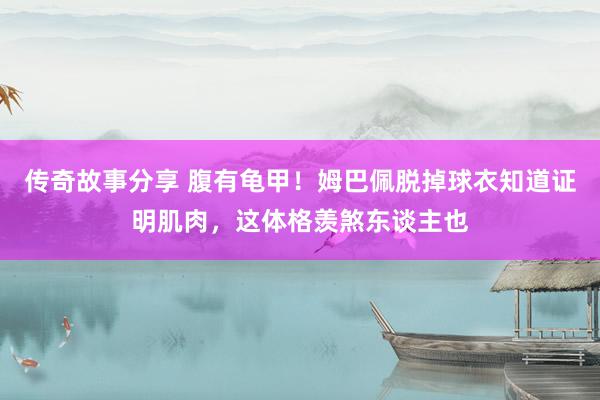 传奇故事分享 腹有龟甲！姆巴佩脱掉球衣知道证明肌肉，这体格羡煞东谈主也